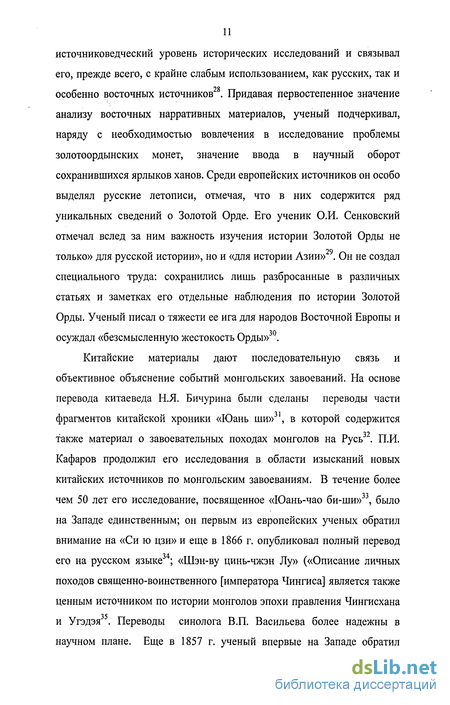 11

источниковедческий уровень исторических исследований и связывал его, прежде всего, с крайне слабым использованием, как русских, так и особенно восточных источников$^{28}$. Придавая первостепенное значение анализу восточных нарративных материалов, ученый подчеркивал, наряду с необходимостью вовлечения в исследование проблемы золотоордынских монет, значение ввода в научный оборот сохранившихся ярлыков ханов. Среди европейских источников он особо выделял русские летописи, отмечая, что в них содержится ряд уникальных сведений о Золотой Орде. Его ученик О.И. Сенковский отмечал вслед за ним важность изучения истории Золотой Орды не только» для русской истории», но и «для истории Азии»$^{29}$. Он не создал специального труда: сохранились лишь разбросанные в различных статьях и заметках его отдельные наблюдения по истории Золотой Орды. Ученый писал о тяжести ее ига для народов Восточной Европы и осуждал «безсмысленную жестокость Орды»$^{30}$.

Китайские материалы дают последовательную связь и объективное объяснение событий монгольских завоеваний. На основе перевода китаеведа Н.Я. Бичурина были сделаны переводы части фрагментов китайской хроники «Юань ши»$^{31}$, в которой содержится также материал о завоевательных походах монголов на Русь$^{32}$. П.И. Кафаров продолжил его исследования в области изысканий новых китайских источников по монгольским завоеваниям. В течение более чем 50 лет его исследование, посвященное «Юань-чао би-ши»$^{33}$, было на Западе единственным; он первым из европейских ученых обратил внимание на «Си ю цзи» и еще в 1866 г. опубликовал полный перевод его на русском языке$^{34}$; «Шэн-ву цинь-чжэн Лу» («Описание личных походов священно-воинственного [императора Чингиса] является также ценным источником по истории монголов эпохи правления Чингисхана и Угэдэя$^{35}$. Переводы синолога В.П. Васильева более надежны в научном плане. Еще в 1857 г. ученый впервые на Западе обратил

dsLib.net
библиотека диссертаций